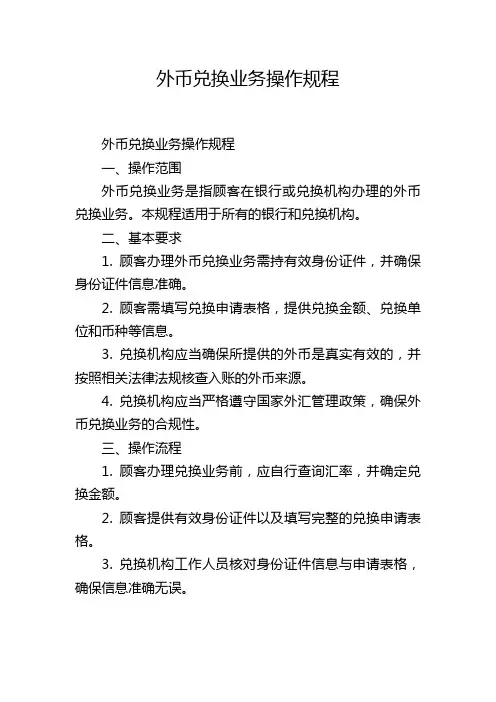 外币兑换业务操作规程

外币兑换业务操作规程

一、操作范围

外币兑换业务是指顾客在银行或兑换机构办理的外币兑换业务。本规程适用于所有的银行和兑换机构。

二、基本要求

1. 顾客办理外币兑换业务需持有效身份证件，并确保身份证件信息准确。

2. 顾客需填写兑换申请表格，提供兑换金额、兑换单位和币种等信息。

3. 兑换机构应当确保所提供的外币是真实有效的，并按照相关法律法规核查入账的外币来源。

4. 兑换机构应当严格遵守国家外汇管理政策，确保外币兑换业务的合规性。

三、操作流程

1. 顾客办理兑换业务前，应自行查询汇率，并确定兑换金额。

2. 顾客提供有效身份证件以及填写完整的兑换申请表格。

3. 兑换机构工作人员核对身份证件信息与申请表格，确保信息准确无误。